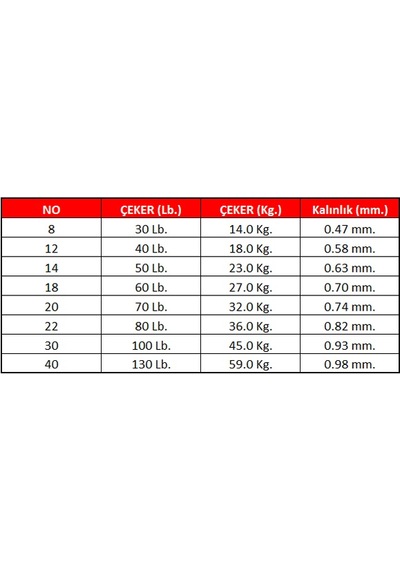 | NO | ÇEKER (Lb.) | ÇEKER (Kg.) | Kalınlık (mm.) |
|---|---|---|---|
| 8 | 30 Lb. | 14.0 Kg. | 0.47 mm. |
| 12 | 40 Lb. | 18.0 Kg. | 0.58 mm. |
| 14 | 50 Lb. | 23.0 Kg. | 0.63 mm. |
| 18 | 60 Lb. | 27.0 Kg. | 0.70 mm. |
| 20 | 70 Lb. | 32.0 Kg. | 0.74 mm. |
| 22 | 80 Lb. | 36.0 Kg. | 0.82 mm. |
| 30 | 100 Lb. | 45.0 Kg. | 0.93 mm. |
| 40 | 130 Lb. | 59.0 Kg. | 0.98 mm. |